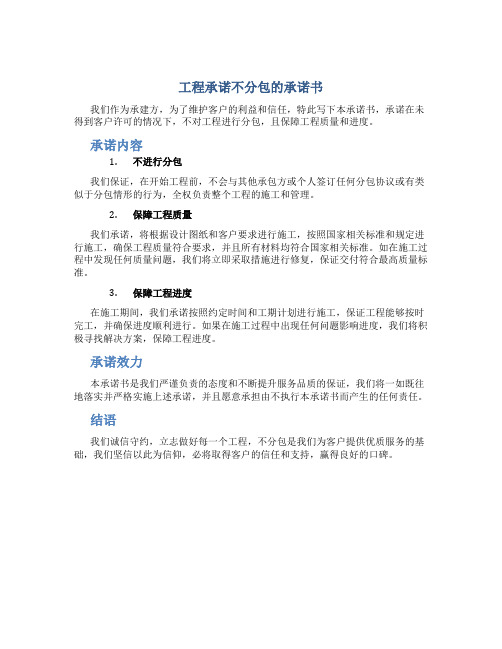 工程承诺不分包的承诺书

我们作为承建方，为了维护客户的利益和信任，特此写下本承诺书，承诺在未得到客户许可的情况下，不对工程进行分包，且保障工程质量和进度。

承诺内容

1. 不进行分包

我们保证，在开始工程前，不会与其他承包方或个人签订任何分包协议或有类似于分包情形的行为，全权负责整个工程的施工和管理。

2. 保障工程质量

我们承诺，将根据设计图纸和客户要求进行施工，按照国家相关标准和规定进行施工，确保工程质量符合要求，并且所有材料均符合国家相关标准。如在施工过程中发现任何质量问题，我们将立即采取措施进行修复，保证交付符合最高质量标准。

3. 保障工程进度

在施工期间，我们承诺按照约定时间和工期计划进行施工，保证工程能够按时完工，并确保进度顺利进行。如果在施工过程中出现任何问题影响进度，我们将积极寻找解决方案，保障工程进度。

承诺效力

本承诺书是我们严谨负责的态度和不断提升服务品质的保证，我们将一如既往地落实并严格实施上述承诺，并且愿意承担由不执行本承诺书而产生的任何责任。

结语

我们诚信守约，立志做好每一个工程，不分包是我们为客户提供优质服务的基础，我们坚信以此为信仰，必将取得客户的信任和支持，赢得良好的口碑。